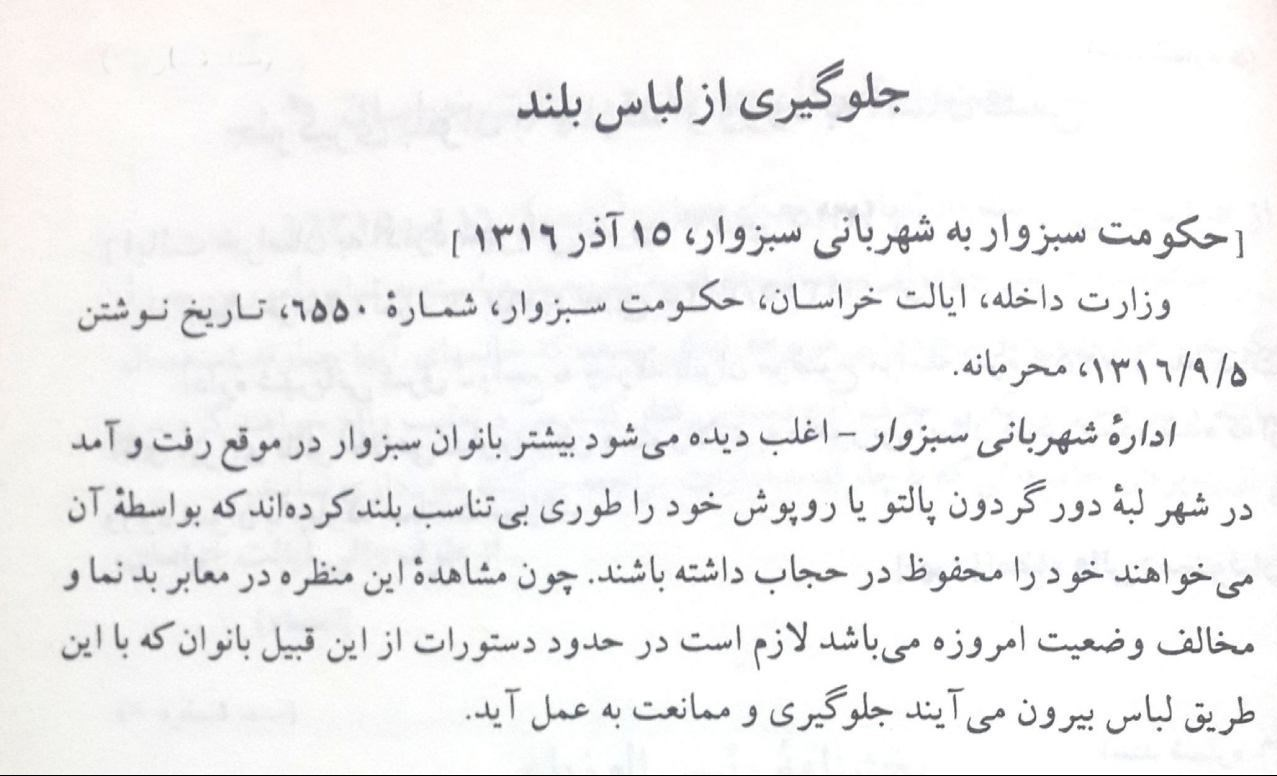 جلوگیری از لباس بلند

[حکومت سبزوار به شهربانی سبزوار، ۱۵ آذر ۱۳۱۶]

وزارت داخله، ایالت خراسان، حکومت سبزوار، شمارهٔ ۶۵۵۰، تاریخ نوشتن ۱۳۱۶/۹/۵، محرمانه.

ادارهٔ شهربانی سبزوار - اغلب دیده می‌شود بیشتر بانوان سبزوار در موقع رفت و آمد در شهر لبهٔ دور گردون پالتو یا روپوش خود را طوری بی‌تناسب بلند کرده‌اند که بواسطهٔ آن می‌خواهند خود را محفوظ در حجاب داشته باشند. چون مشاهدهٔ این منظره در معابر بد نما و مخالف وضعیت امروزه می‌باشد لازم است در حدود دستورات از این قبیل بانوان که با این طریق لباس بیرون می‌آیند جلوگیری و ممانعت به عمل آید.